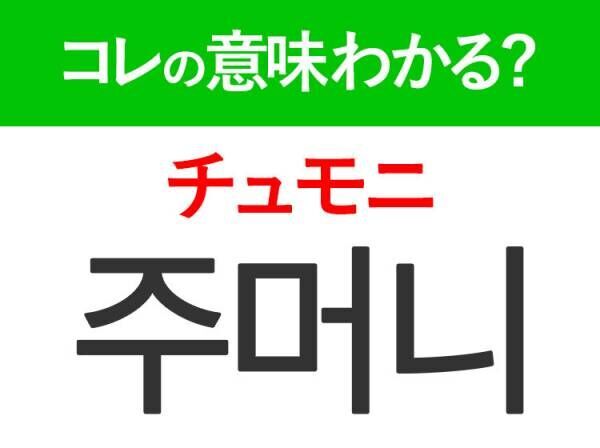 コレの意味わかる?

チュモニ

주머니